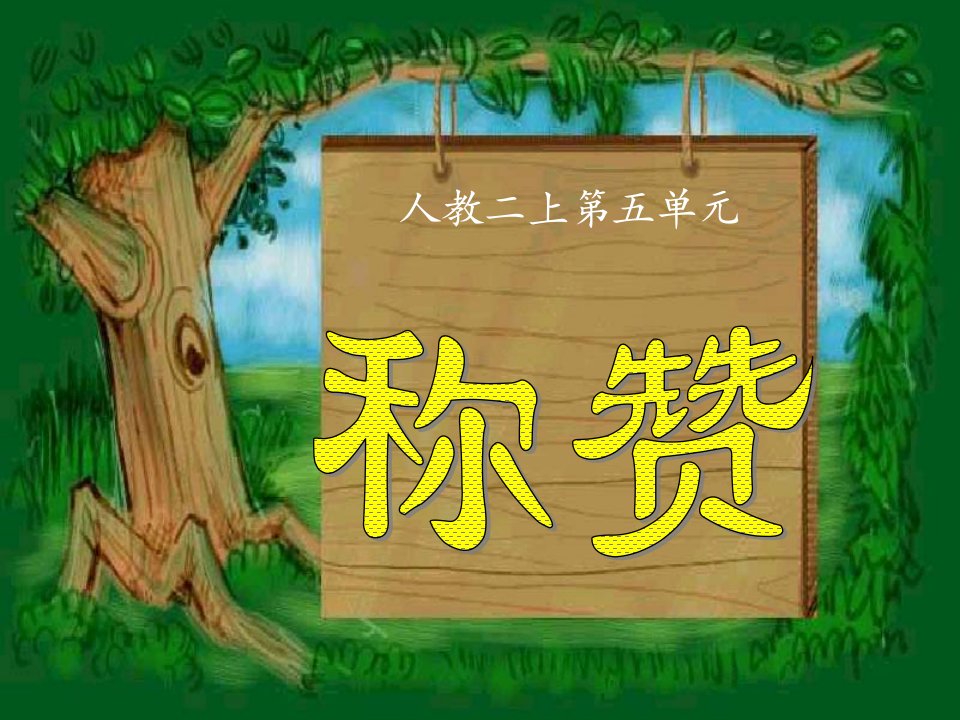 人教二上第五单元

称赞